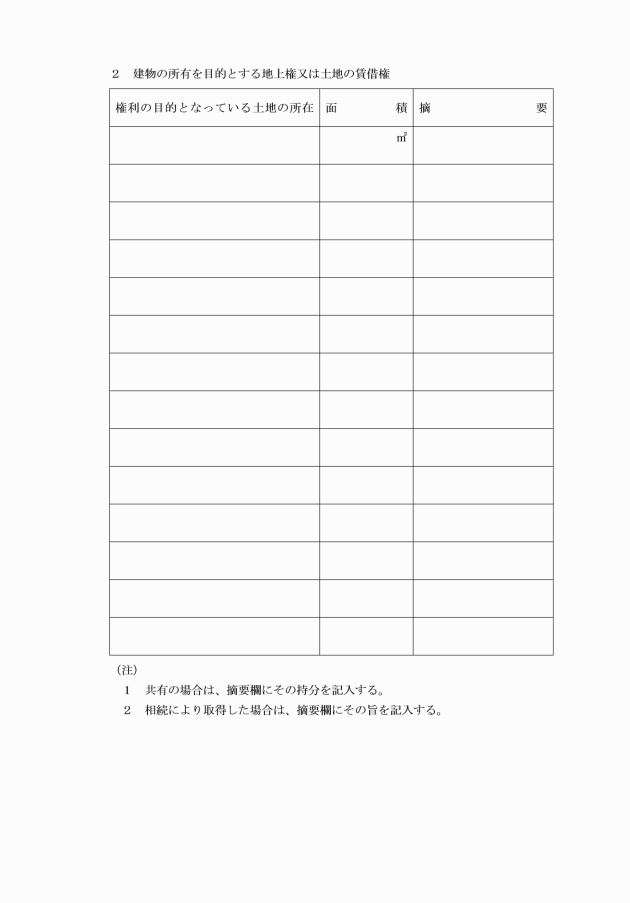 2　建物の所有を目的とする地上権又は土地の賃借権

| 権利の目的となっている土地の所在 | 面　　　積 | 摘　　　　要 |
|---|---|---|
| | ㎡ | |
| | | |
| | | |
| | | |
| | | |
| | | |
| | | |
| | | |
| | | |
| | | |
| | | |
| | | |
| | | |
| | | |

（注）
1　共有の場合は、摘要欄にその持分を記入する。
2　相続により取得した場合は、摘要欄にその旨を記入する。